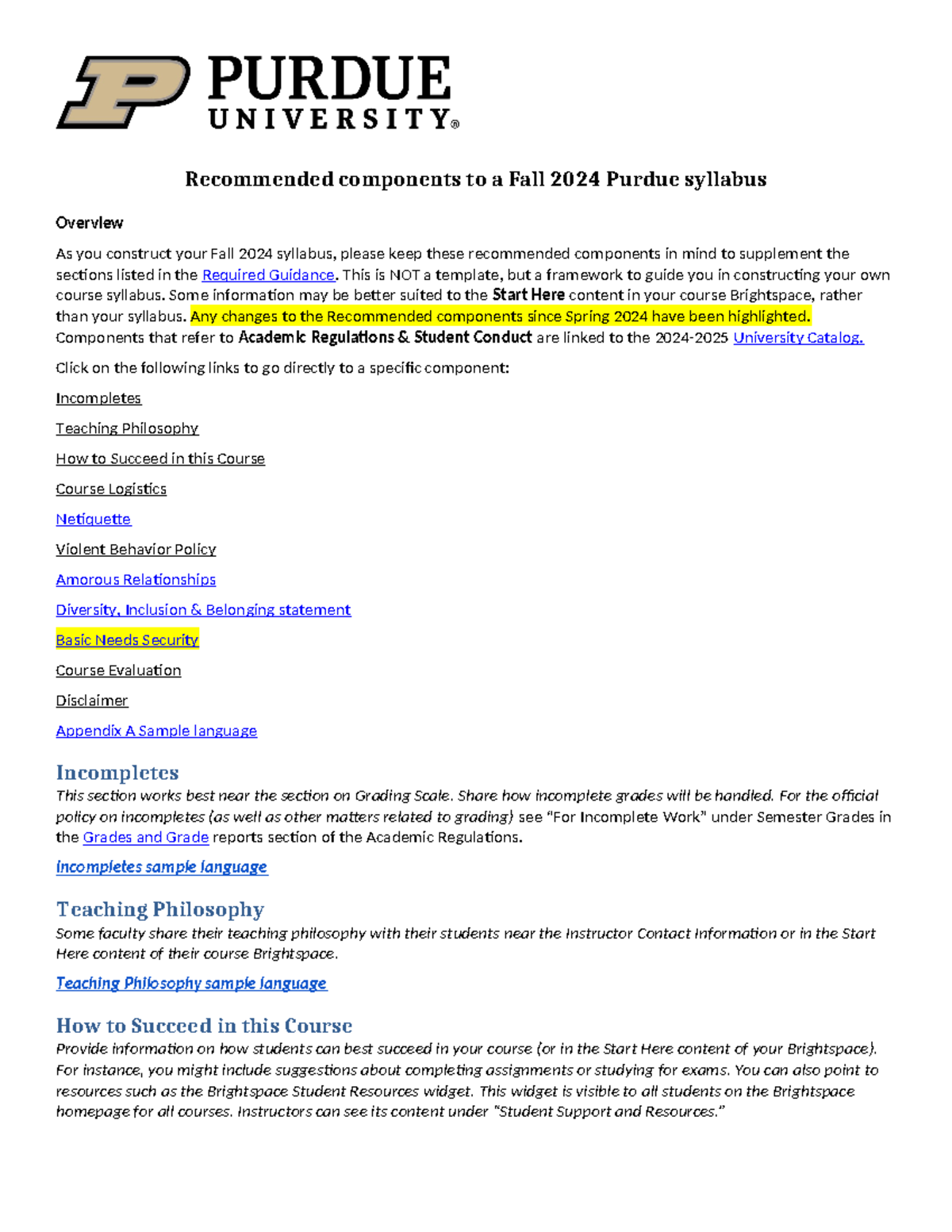 PURDUE
UNIVERSITY®

Recommended components to a Fall 2024 Purdue syllabus

Overview

As you construct your Fall 2024 syllabus, please keep these recommended components in mind to supplement the sections listed in the Required Guidance. This is NOT a template, but a framework to guide you in constructing your own course syllabus. Some information may be better suited to the Start Here content in your course Brightspace, rather than your syllabus. Any changes to the Recommended components since Spring 2024 have been highlighted. Components that refer to Academic Regulations & Student Conduct are linked to the 2024-2025 University Catalog.

Click on the following links to go directly to a specific component:

Incompletes

Teaching Philosophy

How to Succeed in this Course

Course Logistics

Netiquette

Violent Behavior Policy

Amorous Relationships

Diversity, Inclusion & Belonging statement

Basic Needs Security

Course Evaluation

Disclaimer

Appendix A Sample language

Incompletes

This section works best near the section on Grading Scale. Share how incomplete grades will be handled. For the official policy on incompletes (as well as other matters related to grading) see "For Incomplete Work" under Semester Grades in the Grades and Grade reports section of the Academic Regulations.

Incompletes sample language

Teaching Philosophy

Some faculty share their teaching philosophy with their students near the Instructor Contact Information or in the Start Here content of their course Brightspace.

Teaching Philosophy sample language

How to Succeed in this Course

Provide information on how students can best succeed in your course (or in the Start Here content of your Brightspace). For instance, you might include suggestions about completing assignments or studying for exams. You can also point to resources such as the Brightspace Student Resources widget. This widget is visible to all students on the Brightspace homepage for all courses. Instructors can see its content under "Student Support and Resources."